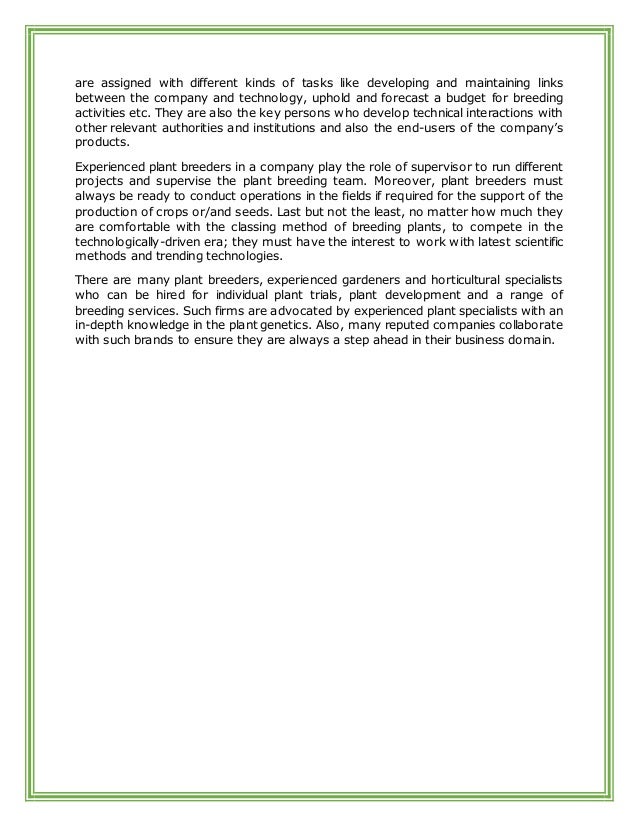 are assigned with different kinds of tasks like developing and maintaining links between the company and technology, uphold and forecast a budget for breeding activities etc. They are also the key persons who develop technical interactions with other relevant authorities and institutions and also the end-users of the company's products.

Experienced plant breeders in a company play the role of supervisor to run different projects and supervise the plant breeding team. Moreover, plant breeders must always be ready to conduct operations in the fields if required for the support of the production of crops or/and seeds. Last but not the least, no matter how much they are comfortable with the classing method of breeding plants, to compete in the technologically-driven era; they must have the interest to work with latest scientific methods and trending technologies.

There are many plant breeders, experienced gardeners and horticultural specialists who can be hired for individual plant trials, plant development and a range of breeding services. Such firms are advocated by experienced plant specialists with an in-depth knowledge in the plant genetics. Also, many reputed companies collaborate with such brands to ensure they are always a step ahead in their business domain.